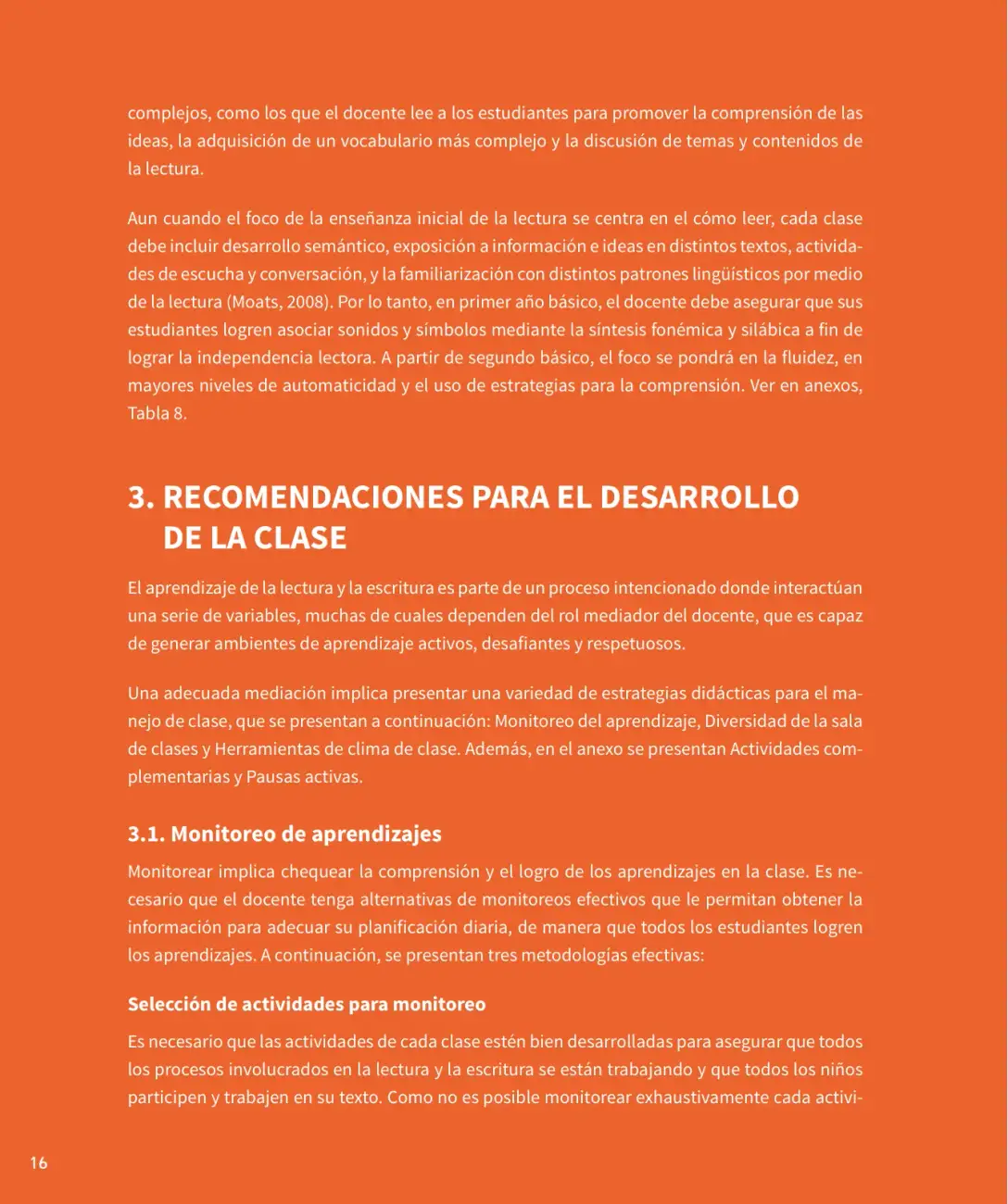 complejos, como los que el docente lee a los estudiantes para promover la comprensión de las ideas, la adquisición de un vocabulario más complejo y la discusión de temas y contenidos de la lectura.

Aun cuando el foco de la enseñanza inicial de la lectura se centra en el cómo leer, cada clase debe incluir desarrollo semántico, exposición a información e ideas en distintos textos, actividades de escucha y conversación, y la familiarización con distintos patrones lingüísticos por medio de la lectura (Moats, 2008). Por lo tanto, en primer año básico, el docente debe asegurar que sus estudiantes logren asociar sonidos y símbolos mediante la síntesis fonémica y silábica a fin de lograr la independencia lectora. A partir de segundo básico, el foco se pondrá en la fluidez, en mayores niveles de automaticidad y el uso de estrategias para la comprensión. Ver en anexos, Tabla 8.

3. RECOMENDACIONES PARA EL DESARROLLO DE LA CLASE

El aprendizaje de la lectura y la escritura es parte de un proceso intencionado donde interactúan una serie de variables, muchas de cuales dependen del rol mediador del docente, que es capaz de generar ambientes de aprendizaje activos, desafiantes y respetuosos.

Una adecuada mediación implica presentar una variedad de estrategias didácticas para el manejo de clase, que se presentan a continuación: Monitoreo del aprendizaje, Diversidad de la sala de clases y Herramientas de clima de clase. Además, en el anexo se presentan Actividades complementarias y Pausas activas.

3.1. Monitoreo de aprendizajes

Monitorear implica chequear la comprensión y el logro de los aprendizajes en la clase. Es necesario que el docente tenga alternativas de monitoreos efectivos que le permitan obtener la información para adecuar su planificación diaria, de manera que todos los estudiantes logren los aprendizajes. A continuación, se presentan tres metodologías efectivas:

Selección de actividades para monitoreo

Es necesario que las actividades de cada clase estén bien desarrolladas para asegurar que todos los procesos involucrados en la lectura y la escritura se están trabajando y que todos los niños participen y trabajen en su texto. Como no es posible monitorear exhaustivamente cada activi-

16